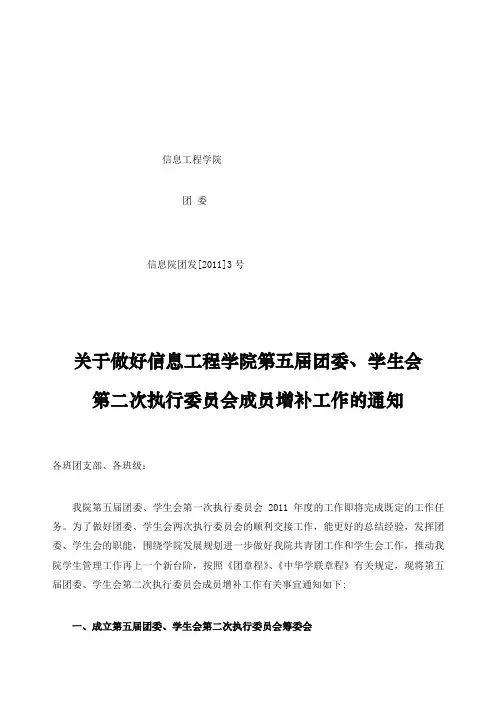 信息工程学院

团 委

信息院团发[2011]3 号

关于做好信息工程学院第五届团委、学生会

第二次执行委员会成员增补工作的通知

各班团支部、各班级：

我院第五届团委、学生会第一次执行委员会 2011 年度的工作即将完成既定的工作任务。为了做好团委、学生会两次执行委员会的顺利交接工作，能更好的总结经验，发挥团委、学生会的职能，围绕学院发展规划进一步做好我院共青团工作和学生会工作，推动我院学生管理工作再上一个新台阶，按照《团章程》、《中华学联章程》有关规定，现将第五届团委、学生会第二次执行委员会成员增补工作有关事宜通知如下：

一、成立第五届团委、学生会第二次执行委员会筹委会